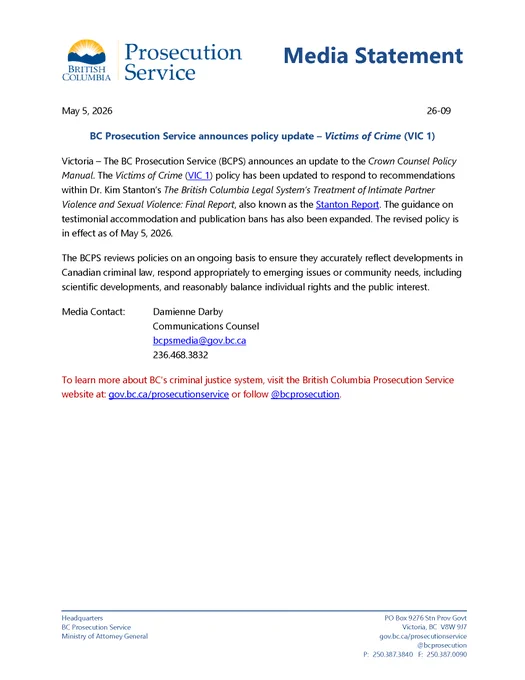 BRITISH COLUMBIA Prosecution Service

Media Statement

May 5, 2026

26-09

BC Prosecution Service announces policy update – Victims of Crime (VIC 1)

Victoria – The BC Prosecution Service (BCPS) announces an update to the Crown Counsel Policy Manual. The Victims of Crime (VIC 1) policy has been updated to respond to recommendations within Dr. Kim Stanton's The British Columbia Legal System's Treatment of Intimate Partner Violence and Sexual Violence: Final Report, also known as the Stanton Report. The guidance on testimonial accommodation and publication bans has also been expanded. The revised policy is in effect as of May 5, 2026.

The BCPS reviews policies on an ongoing basis to ensure they accurately reflect developments in Canadian criminal law, respond appropriately to emerging issues or community needs, including scientific developments, and reasonably balance individual rights and the public interest.

Media Contact: Damienne Darby
Communications Counsel
bcpsmedia@gov.bc.ca
236.468.3832

To learn more about BC's criminal justice system, visit the British Columbia Prosecution Service website at: gov.bc.ca/prosecutionservice or follow @bcprosecution.

Headquarters
BC Prosecution Service
Ministry of Attorney General

PO Box 9276 Stn Prov Govt
Victoria, BC V8W 9J7
gov.bc.ca/prosecutionservice
@bcprosecution
P: 250.387.3840 F: 250.387.0090